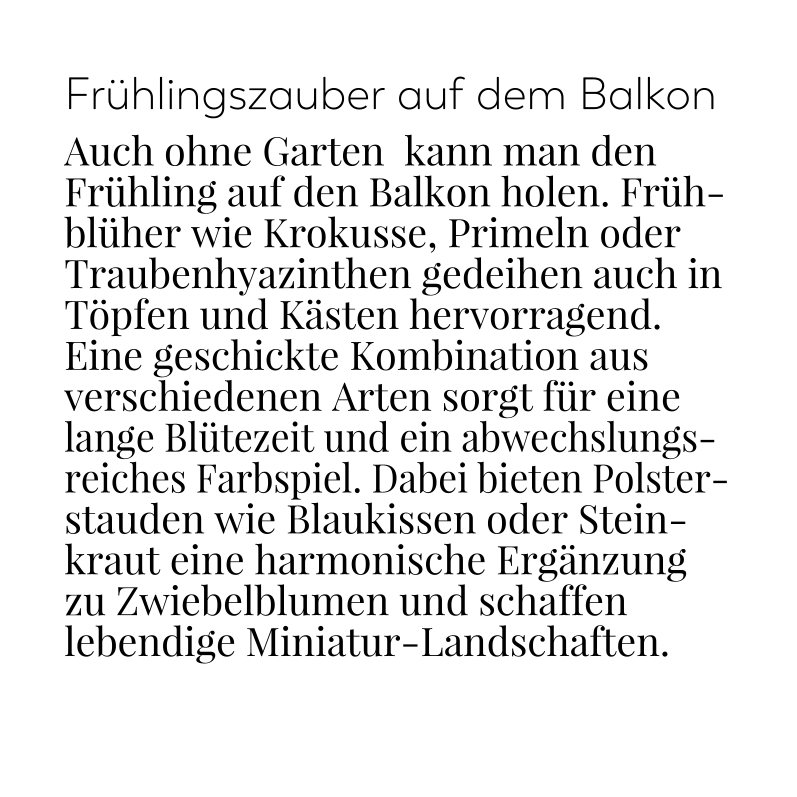 Frühlingszauber auf dem Balkon

Auch ohne Garten  kann man den Frühling auf den Balkon holen. Frühblüher wie Krokusse, Primeln oder Traubenhyazinthen gedeihen auch in Töpfen und Kästen hervorragend. Eine geschickte Kombination aus verschiedenen Arten sorgt für eine lange Blütezeit und ein abwechslungsreiches Farbspiel. Dabei bieten Polsterstauden wie Blaukissen oder Steinkraut eine harmonische Ergänzung zu Zwiebelblumen und schaffen lebendige Miniatur-Landschaften.